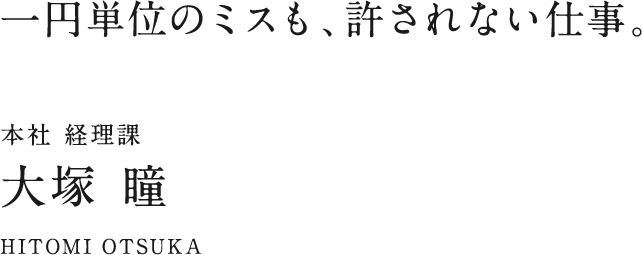 一円単位のミスも、許されない仕事。

本社 経理課

大塚 瞳

HITOMI OTSUKA